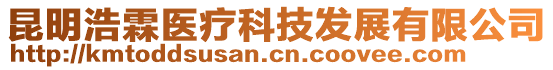 昆明浩霖医疗科技发展有限公司
http://kmtoddsusan.cn.coovee.com